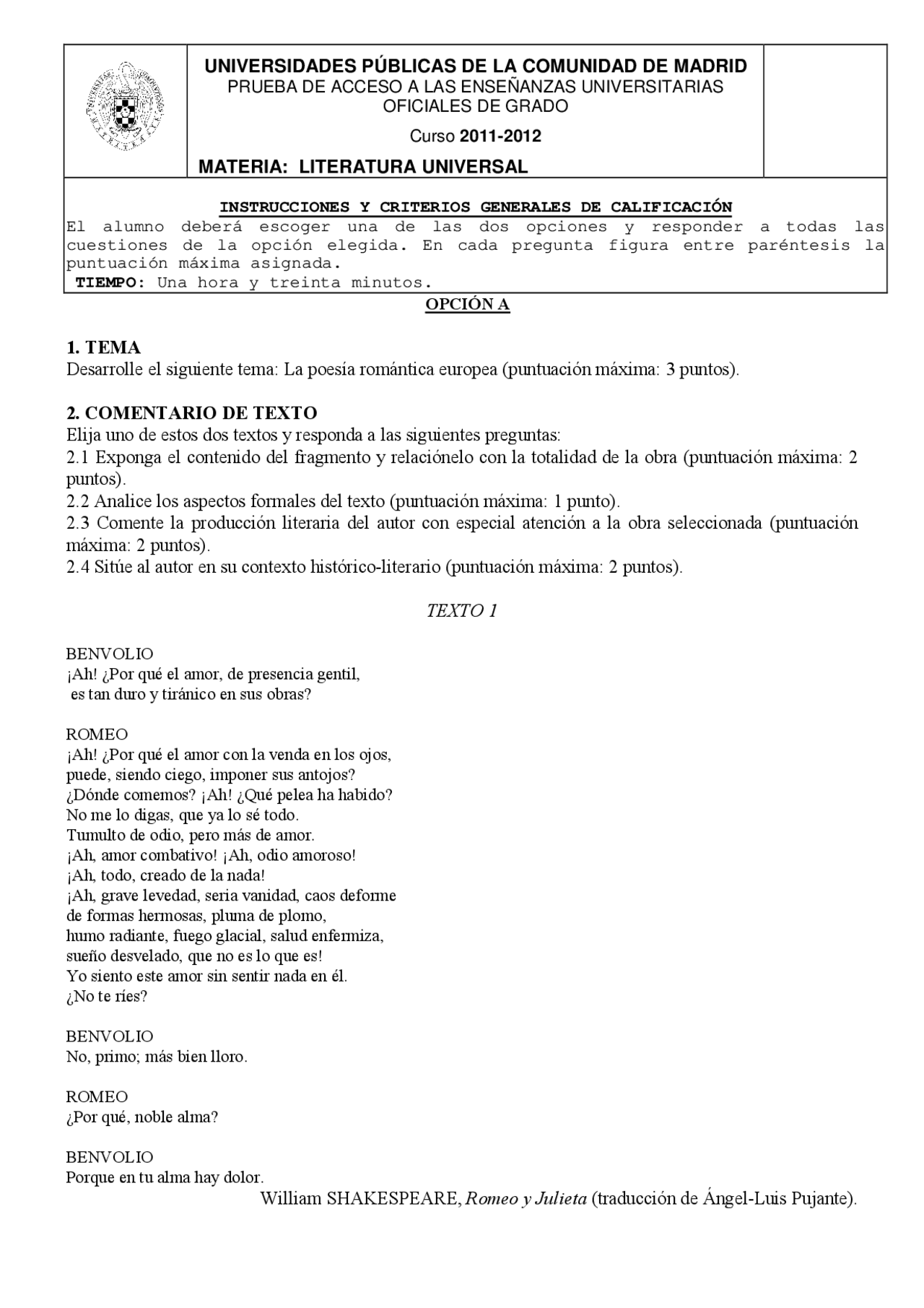 UNIVERSIDADES PÚBLICAS DE LA COMUNIDAD DE MADRID
PRUEBA DE ACCESO A LAS ENSEÑANZAS UNIVERSITARIAS OFICIALES DE GRADO

Curso 2011-2012

MATERIA: LITERATURA UNIVERSAL

INSTRUCCIONES Y CRITERIOS GENERALES DE CALIFICACIÓN
El alumno deberá escoger una de las dos opciones y responder a todas las cuestiones de la opción elegida. En cada pregunta figura entre paréntesis la puntuación máxima asignada.
TIEMPO: Una hora y treinta minutos.

OPCIÓN A

1. TEMA
Desarrolle el siguiente tema: La poesía romántica europea (puntuación máxima: 3 puntos).

2. COMENTARIO DE TEXTO
Elija uno de estos dos textos y responda a las siguientes preguntas:
2.1 Exponga el contenido del fragmento y relaciónelo con la totalidad de la obra (puntuación máxima: 2 puntos).
2.2 Analice los aspectos formales del texto (puntuación máxima: 1 punto).
2.3 Comente la producción literaria del autor con especial atención a la obra seleccionada (puntuación máxima: 2 puntos).
2.4 Sitúe al autor en su contexto histórico-literario (puntuación máxima: 2 puntos).

TEXTO 1

BENVOLIO
¡Ah! ¿Por qué el amor, de presencia gentil,
es tan duro y tiránico en sus obras?

ROMEO
¡Ah! ¿Por qué el amor con la venda en los ojos,
puede, siendo ciego, imponer sus antojos?
¿Dónde comemos? ¡Ah! ¿Qué pelea ha habido?
No me lo digas, que ya lo sé todo.
Tumulto de odio, pero más de amor.
¡Ah, amor combativo! ¡Ah, odio amoroso!
¡Ah, todo, creado de la nada!
¡Ah, grave levedad, seria vanidad, caos deforme
de formas hermosas, pluma de plomo,
humo radiante, fuego glacial, salud enfermiza,
sueño desvelado, que no es lo que es!
Yo siento este amor sin sentir nada en él.
¿No te ríes?

BENVOLIO
No, primo; más bien lloro.

ROMEO
¿Por qué, noble alma?

BENVOLIO
Porque en tu alma hay dolor.
William SHAKESPEARE, Romeo y Julieta (traducción de Ángel-Luis Pujante).